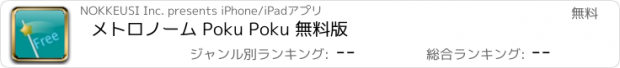 Free

NOKKEUSI Inc. presents iPhone/iPadアプリ

無料

メトロノーム Poku Poku 無料版

ジャンル別ランキング: --

総合ランキング: --